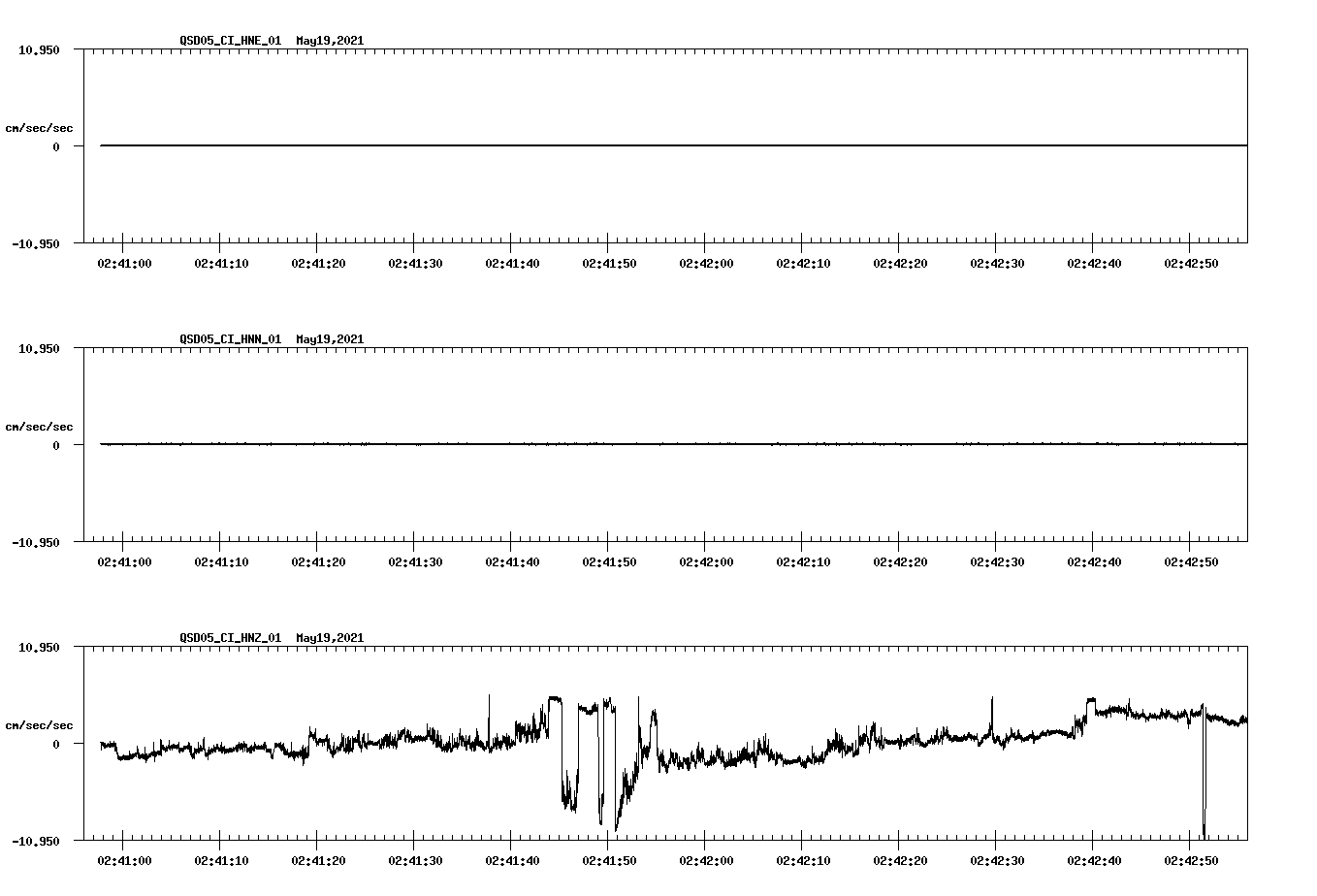 QSD05_CI_HNE_01 May19,2021

10.950

cm/sec/sec

0

-10.950

02:41:00 02:41:10 02:41:20 02:41:30 02:41:40 02:41:50 02:42:00 02:42:10 02:42:20 02:42:30 02:42:40 02:42:50

QSD05_CI_HNN_01 May19,2021

10.950

cm/sec/sec

0

-10.950

02:41:00 02:41:10 02:41:20 02:41:30 02:41:40 02:41:50 02:42:00 02:42:10 02:42:20 02:42:30 02:42:40 02:42:50

QSD05_CI_HNZ_01 May19,2021

10.950

cm/sec/sec

0

-10.950

02:41:00 02:41:10 02:41:20 02:41:30 02:41:40 02:41:50 02:42:00 02:42:10 02:42:20 02:42:30 02:42:40 02:42:50